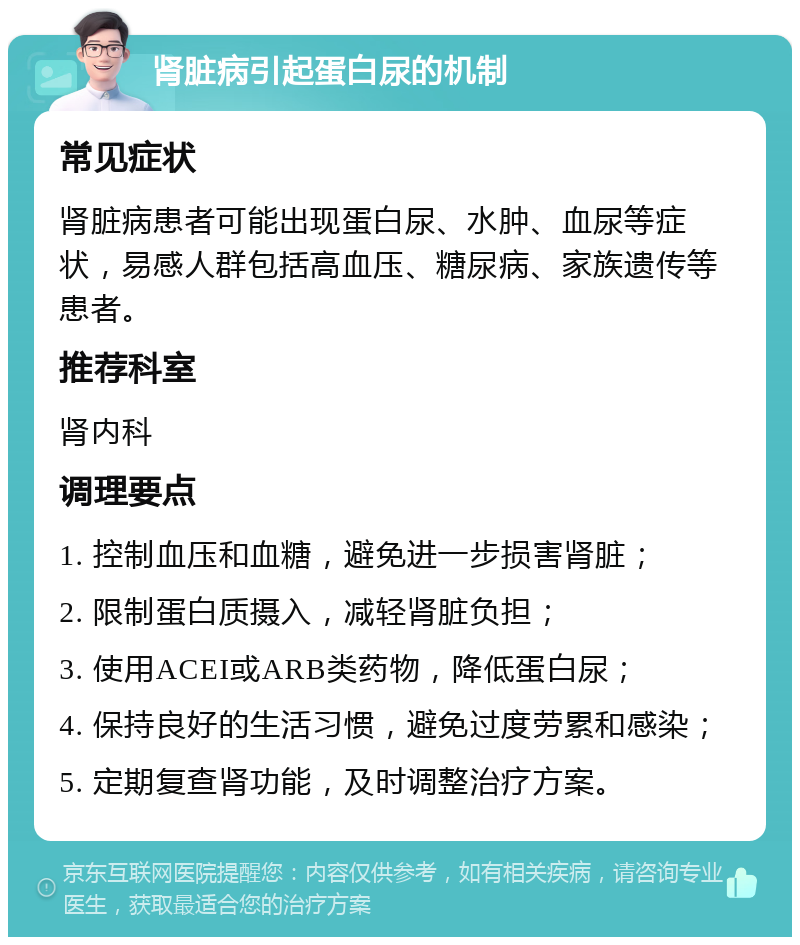 肾脏病引起蛋白尿的机制

常见症状

肾脏病患者可能出现蛋白尿、水肿、血尿等症状，易感人群包括高血压、糖尿病、家族遗传等患者。

推荐科室

肾内科

调理要点

1. 控制血压和血糖，避免进一步损害肾脏；

2. 限制蛋白质摄入，减轻肾脏负担；

3. 使用ACEI或ARB类药物，降低蛋白尿；

4. 保持良好的生活习惯，避免过度劳累和感染；

5. 定期复查肾功能，及时调整治疗方案。

京东互联网医院提醒您：内容仅供参考，如有相关疾病，请咨询专业医生，获取最适合您的治疗方案